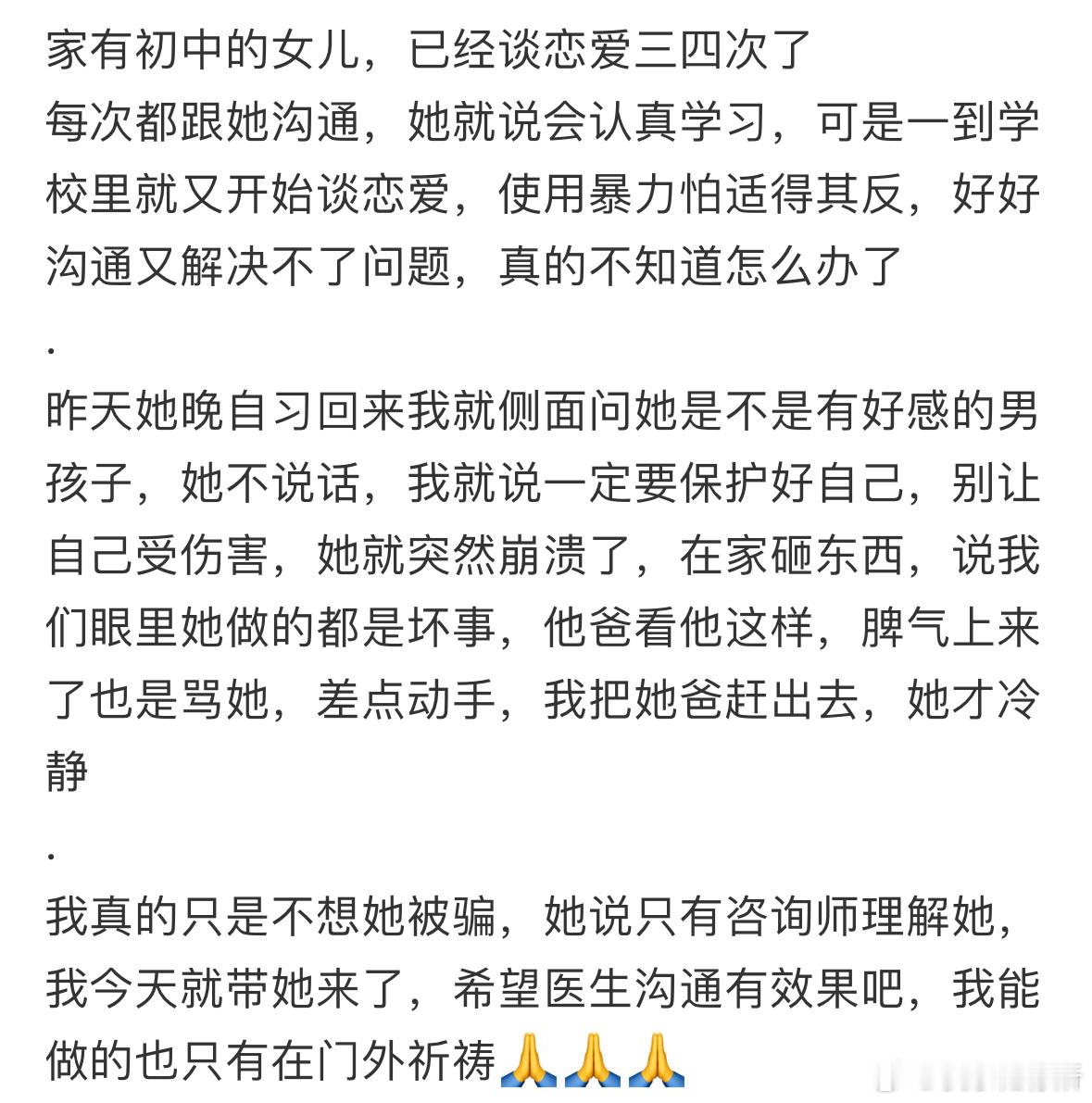 家有初中的女儿，已经谈恋爱三四次了
每次都跟她沟通，她就说会认真学习，可是一到学校里就又开始谈恋爱，使用暴力怕适得其反，好好沟通又解决不了问题，真的不知道怎么办了

.

昨天她晚自习回来我就侧面问她是不是有好感的男孩子，她不说话，我就说一定要保护好自己，别让自己受伤害，她就突然崩溃了，在家砸东西，说我们眼里她做的都是坏事，他爸看他这样，脾气上来了也是骂她，差点动手，我把她爸赶出去，她才冷静

.

我真的只是不想她被骗，她说只有咨询师理解她，我今天就带她来了，希望医生沟通有效果吧，我能做的也只有在门外祈祷🙏🙏🙏